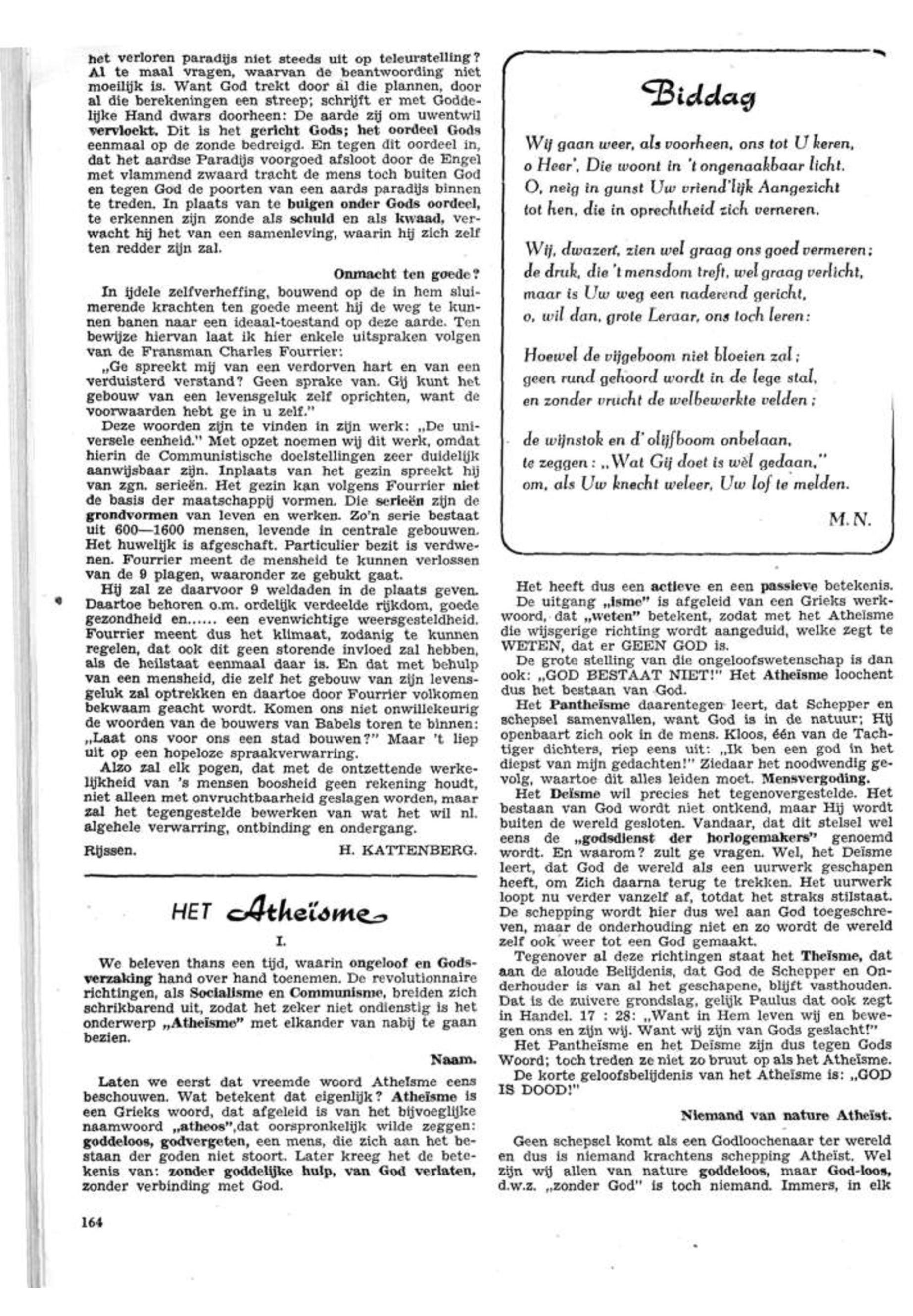 het verloren paradijs niet steeds uit op teleurstelling? Al te maal vragen, waarvan de beantwoording niet moeilijk is. Want God trekt door al die plannen, door al die berekeningen een streep; schrijft er met Goddelijke Hand dwars doorheen: De aarde zij om uwentwil vervloekt. Dit is het gericht Gods; het oordeel Gods eenmaal op de zonde bedreigd. En tegen dit oordeel in, dat het aardse Paradijs voorgoed afsloot door de Engel met vlammend zwaard tracht de mens toch buiten God en tegen God de poorten van een aards paradijs binnen te treden. In plaats van te buigen onder Gods oordeel, te erkennen zijn zonde als schuld en als kwaad, verwacht hij het van een samenleving, waarin hij zich zelf ten redder zijn zal.

Onmacht ten goede?

In ijdele zelfverheffing, bouwend op de in hem sluimerende krachten ten goede meent hij de weg te kunnen banen naar een ideaal-toestand op deze aarde. Ten bewijze hiervan laat ik hier enkele uitspraken volgen van de Fransman Charles Fourrier:

„Ge spreekt mij van een verdorven hart en van een verduisterd verstand? Geen sprake van. Gij kunt het gebouw van een levensgeluk zelf oprichten, want de voorwaarden hebt ge in u zelf."

Deze woorden zijn te vinden in zijn werk: „De universele eenheid." Met opzet noemen wij dit werk, omdat hierin de Communistische doelstellingen zeer duidelijk aanwijsbaar zijn. Inplaats van het gezin spreekt hij van zgn. serieën. Het gezin kan volgens Fourrier niet de basis der maatschappij vormen. Die serieën zijn de grondvormen van leven en werken. Zo'n serie bestaat uit 600—1600 mensen, levende in centrale gebouwen. Het huwelijk is afgeschaft. Particulier bezit is verdwenen. Fourrier meent de mensheid te kunnen verlossen van de 9 plagen, waaronder ze gebukt gaat.

Hij zal ze daarvoor 9 weldaden in de plaats geven. Daartoe behoren o.m. ordelijk verdeelde rijkdom, goede gezondheid en...... een evenwichtige weersgesteldheid. Fourrier meent dus het klimaat, zodanig te kunnen regelen, dat ook dit geen storende invloed zal hebben, als de heilstaat eenmaal daar is. En dat met behulp van een mensheid, die zelf het gebouw van zijn levensgeluk zal optrekken en daartoe door Fourrier volkomen bekwaam geacht wordt. Komen ons niet onwillekeurig de woorden van de bouwers van Babels toren te binnen: „Laat ons voor ons een stad bouwen?" Maar 't liep uit op een hopeloze spraakverwarring.

Alzo zal elk pogen, dat met de ontzettende werkelijkheid van 's mensen boosheid geen rekening houdt, niet alleen met onvruchtbaarheid geslagen worden, maar zal het tegengestelde bewerken van wat het wil nl. algehele verwarring, ontbinding en ondergang.

Rijssen. H. KATTENBERG.

HET Atheïsme

I.

We beleven thans een tijd, waarin ongeloof en Godsverzaking hand over hand toenemen. De revolutionnaire richtingen, als Socialisme en Communisme, breiden zich schrikbarend uit, zodat het zeker niet ondienstig is het onderwerp „Atheïsme" met elkander van nabij te gaan bezien.

Naam.

Laten we eerst dat vreemde woord Atheïsme eens beschouwen. Wat betekent dat eigenlijk? Atheïsme is een Grieks woord, dat afgeleid is van het bijvoeglijke naamwoord „atheos",dat oorspronkelijk wilde zeggen: goddeloos, godvergeten, een mens, die zich aan het bestaan der goden niet stoort. Later kreeg het de betekenis van: zonder goddelijke hulp, van God verlaten, zonder verbinding met God.

164

Biddag

Wij gaan weer, als voorheen, ons tot U keren,
o Heer', Die woont in 't ongenaakbaar licht.
O, neig in gunst Uw vriend'lijk Aangezicht
tot hen, die in oprechtheid zich verneren.

Wij, dwazen, zien wel graag ons goed vermeren;
de druk, die 't mensdom treft, wel graag verlicht,
maar is Uw weg een naderend gericht,
o, wil dan, grote Leraar, ons toch leren:

Hoewel de vijgeboom niet bloeien zal;
geen rund gehoord wordt in de lege stal,
en zonder vrucht de welbewerkte velden;

de wijnstok en d' olijfboom onbelaan,
te zeggen: „Wat Gij doet is wèl gedaan,"
om, als Uw knecht weleer, Uw lof te melden.

M.N.

Het heeft dus een actieve en een passieve betekenis. De uitgang „isme" is afgeleid van een Grieks werkwoord, dat „weten" betekent, zodat met het Atheïsme die wijsgerige richting wordt aangeduid, welke zegt te WETEN, dat er GEEN GOD is.

De grote stelling van die ongeloofswetenschap is dan ook: „GOD BESTAAT NIET!" Het Atheïsme loochent dus het bestaan van God.

Het Pantheïsme daarentegen leert, dat Schepper en schepsel samenvallen, want God is in de natuur; Hij openbaart zich ook in de mens. Kloos, één van de Tachtiger dichters, riep eens uit: „Ik ben een god in het diepst van mijn gedachten!" Ziedaar het noodwendig gevolg, waartoe dit alles leiden moet. Mensvergoding.

Het Deïsme wil precies het tegenovergestelde. Het bestaan van God wordt niet ontkend, maar Hij wordt buiten de wereld gesloten. Vandaar, dat dit stelsel wel eens de „godsdienst der horlogemakers" genoemd wordt. En waarom? zult ge vragen. Wel, het Deïsme leert, dat God de wereld als een uurwerk geschapen heeft, om Zich daarna terug te trekken. Het uurwerk loopt nu verder vanzelf af, totdat het straks stilstaat. De schepping wordt hier dus wel aan God toegeschreven, maar de onderhouding niet en zo wordt de wereld zelf ook weer tot een God gemaakt.

Tegenover al deze richtingen staat het Theïsme, dat aan de aloude Belijdenis, dat God de Schepper en Onderhouder is van al het geschapene, blijft vasthouden. Dat is de zuivere grondslag, gelijk Paulus dat ook zegt in Handel. 17 : 28: „Want in Hem leven wij en bewegen ons en zijn wij. Want wij zijn van Gods geslacht!"

Het Pantheïsme en het Deïsme zijn dus tegen Gods Woord; toch treden ze niet zo bruut op als het Atheïsme.

De korte geloofsbelijdenis van het Atheïsme is: „GOD IS DOOD!"

Niemand van nature Atheïst.

Geen schepsel komt als een Godloochenaar ter wereld en dus is niemand krachtens schepping Atheïst. Wel zijn wij allen van nature goddeloos, maar God-loos, d.w.z. „zonder God" is toch niemand. Immers, in elk